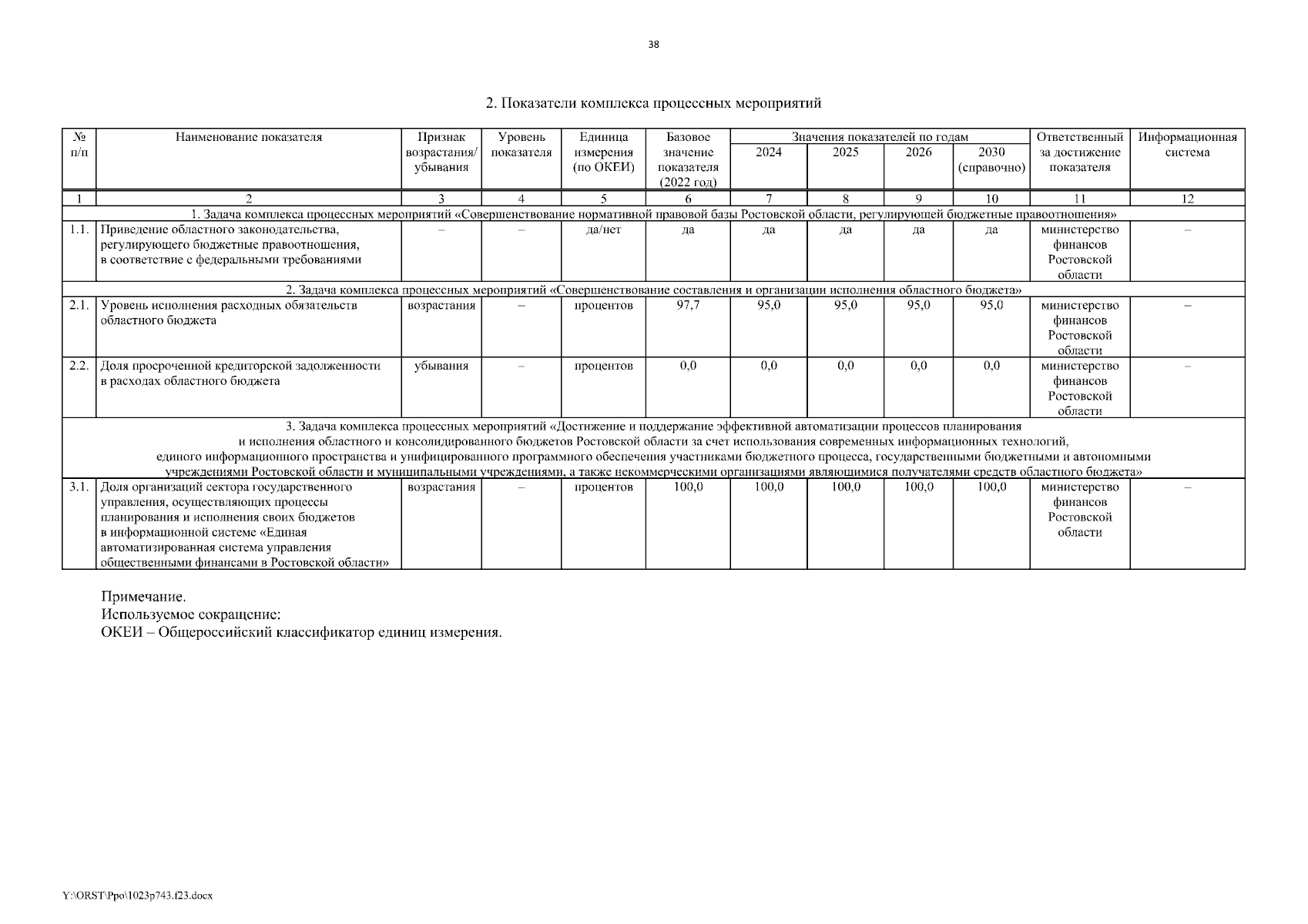 38

2. Показатели комплекса процессных мероприятий

| № п/п | Наименование показателя | Признак возрастания/ убывания | Уровень показателя | Единица измерения (по ОКЕИ) | Базовое значение показателя (2022 год) | Значения показателей по годам 2024 | 2025 | 2026 | 2030 (справочно) | Ответственный за достижение показателя | Информационная система |
|---|---|---|---|---|---|---|---|---|---|---|---|
| 1 | 2 | 3 | 4 | 5 | 6 | 7 | 8 | 9 | 10 | 11 | 12 |
| 1. Задача комплекса процессных мероприятий «Совершенствование нормативной правовой базы Ростовской области, регулирующей бюджетные правоотношения» | | | | | | | | | | | |
| 1.1. | Приведение областного законодательства, регулирующего бюджетные правоотношения, в соответствие с федеральными требованиями | – | – | да/нет | да | да | да | да | да | министерство финансов Ростовской области | – |
| 2. Задача комплекса процессных мероприятий «Совершенствование составления и организации исполнения областного бюджета» | | | | | | | | | | | |
| 2.1. | Уровень исполнения расходных обязательств областного бюджета | возрастания | – | процентов | 97,7 | 95,0 | 95,0 | 95,0 | 95,0 | министерство финансов Ростовской области | – |
| 2.2. | Доля просроченной кредиторской задолженности в расходах областного бюджета | убывания | – | процентов | 0,0 | 0,0 | 0,0 | 0,0 | 0,0 | министерство финансов Ростовской области | – |
| 3. Задача комплекса процессных мероприятий «Достижение и поддержание эффективной автоматизации процессов планирования и исполнения областного и консолидированного бюджетов Ростовской области за счет использования современных информационных технологий, единого информационного пространства и унифицированного программного обеспечения участниками бюджетного процесса, государственными бюджетными и автономными учреждениями Ростовской области и муниципальными учреждениями, а также некоммерческими организациями являющимися получателями средств областного бюджета» | | | | | | | | | | | |
| 3.1. | Доля организаций сектора государственного управления, осуществляющих процессы планирования и исполнения своих бюджетов в информационной системе «Единая автоматизированная система управления общественными финансами в Ростовской области» | возрастания | – | процентов | 100,0 | 100,0 | 100,0 | 100,0 | 100,0 | министерство финансов Ростовской области | – |

Примечание.
Используемое сокращение:
ОКЕИ – Общероссийский классификатор единиц измерения.

Y:\ORST\Ppo\1023p743.f23.docx